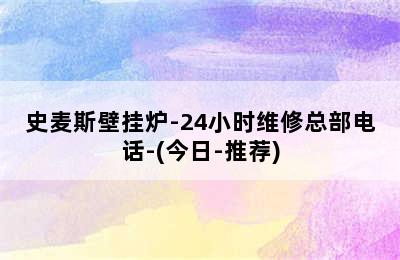 史麦斯壁挂炉-24小时维修总部电话-(今日-推荐)